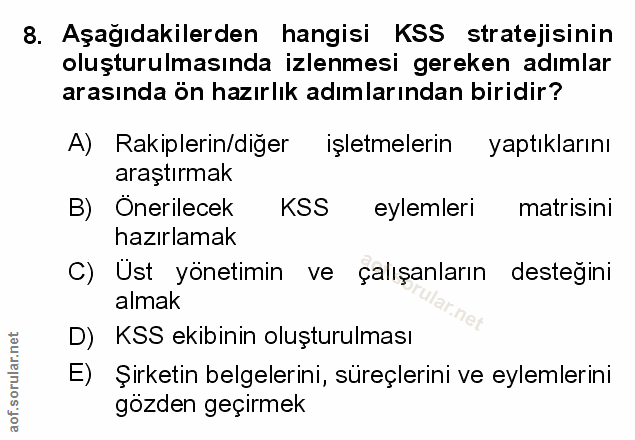 8. Aşağıdakilerden hangisi KSS stratejisinin oluşturulmasında izlenmesi gereken adımlar arasında ön hazırlık adımlarından biridir?

A) Rakiplerin/diğer işletmelerin yaptıklarını araştırmak

B) Önerilecek KSS eylemleri matrisini hazırlamak

C) Üst yönetimin ve çalışanların desteğini almak

D) KSS ekibinin oluşturulması

E) Şirketin belgelerini, süreçlerini ve eylemlerini gözden geçirmek

aof.sorular.net

aof.sorular.net